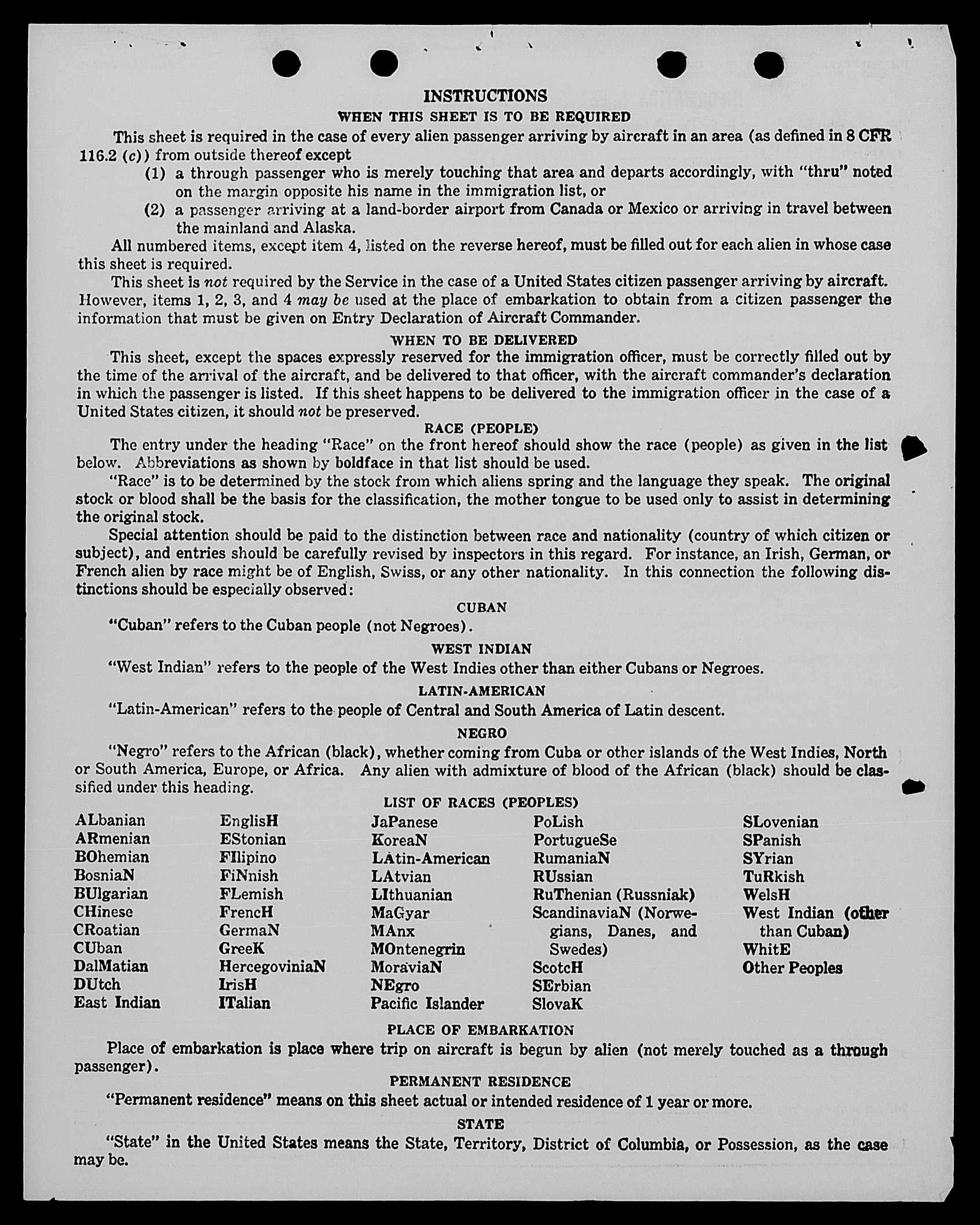 INSTRUCTIONS

WHEN THIS SHEET IS TO BE REQUIRED

This sheet is required in the case of every alien passenger arriving by aircraft in an area (as defined in 8 CFR 116.2 (c)) from outside thereof except

(1) a through passenger who is merely touching that area and departs accordingly, with "thru" noted on the margin opposite his name in the immigration list, or

(2) a passenger arriving at a land-border airport from Canada or Mexico or arriving in travel between the mainland and Alaska.

All numbered items, except item 4, listed on the reverse hereof, must be filled out for each alien in whose case this sheet is required.

This sheet is not required by the Service in the case of a United States citizen passenger arriving by aircraft. However, items 1, 2, 3, and 4 may be used at the place of embarkation to obtain from a citizen passenger the information that must be given on Entry Declaration of Aircraft Commander.

WHEN TO BE DELIVERED

This sheet, except the spaces expressly reserved for the immigration officer, must be correctly filled out by the time of the arrival of the aircraft, and be delivered to that officer, with the aircraft commander's declaration in which the passenger is listed. If this sheet happens to be delivered to the immigration officer in the case of a United States citizen, it should not be preserved.

RACE (PEOPLE)

The entry under the heading "Race" on the front hereof should show the race (people) as given in the list below. Abbreviations as shown by boldface in that list should be used.

"Race" is to be determined by the stock from which aliens spring and the language they speak. The original stock or blood shall be the basis for the classification, the mother tongue to be used only to assist in determining the original stock.

Special attention should be paid to the distinction between race and nationality (country of which citizen or subject), and entries should be carefully revised by inspectors in this regard. For instance, an Irish, German, or French alien by race might be of English, Swiss, or any other nationality. In this connection the following distinctions should be especially observed:

CUBAN

"Cuban" refers to the Cuban people (not Negroes).

WEST INDIAN

"West Indian" refers to the people of the West Indies other than either Cubans or Negroes.

LATIN-AMERICAN

"Latin-American" refers to the people of Central and South America of Latin descent.

NEGRO

"Negro" refers to the African (black), whether coming from Cuba or other islands of the West Indies, North or South America, Europe, or Africa. Any alien with admixture of blood of the African (black) should be classified under this heading.

LIST OF RACES (PEOPLES)

ALbanian
ARmenian
BOhemian
BosniaN
BUlgarian
CHinese
CRoatian
CUban
DalMatian
DUtch
East Indian

EnglisH
EStonian
FIlipino
FiNnish
FLemish
FrencH
GermaN
GreeK
HercegoviniaN
IrisH
ITalian

JaPanese
KoreaN
LAtin-American
LAtvian
LIthuanian
MaGyar
MAnx
MOntenegrin
MoraviaN
NEgro
Pacific Islander

PoLish
PortugueSe
RumaniaN
RUssian
RuThenian (Russniak)
ScandinaviaN (Norwegians, Danes, and Swedes)
ScotcH
SErbian
SlovaK

SLovenian
SPanish
SYrian
TuRkish
WelsH
West Indian (other than Cuban)
WhitE
Other Peoples

PLACE OF EMBARKATION

Place of embarkation is place where trip on aircraft is begun by alien (not merely touched as a through passenger).

PERMANENT RESIDENCE

"Permanent residence" means on this sheet actual or intended residence of 1 year or more.

STATE

"State" in the United States means the State, Territory, District of Columbia, or Possession, as the case may be.